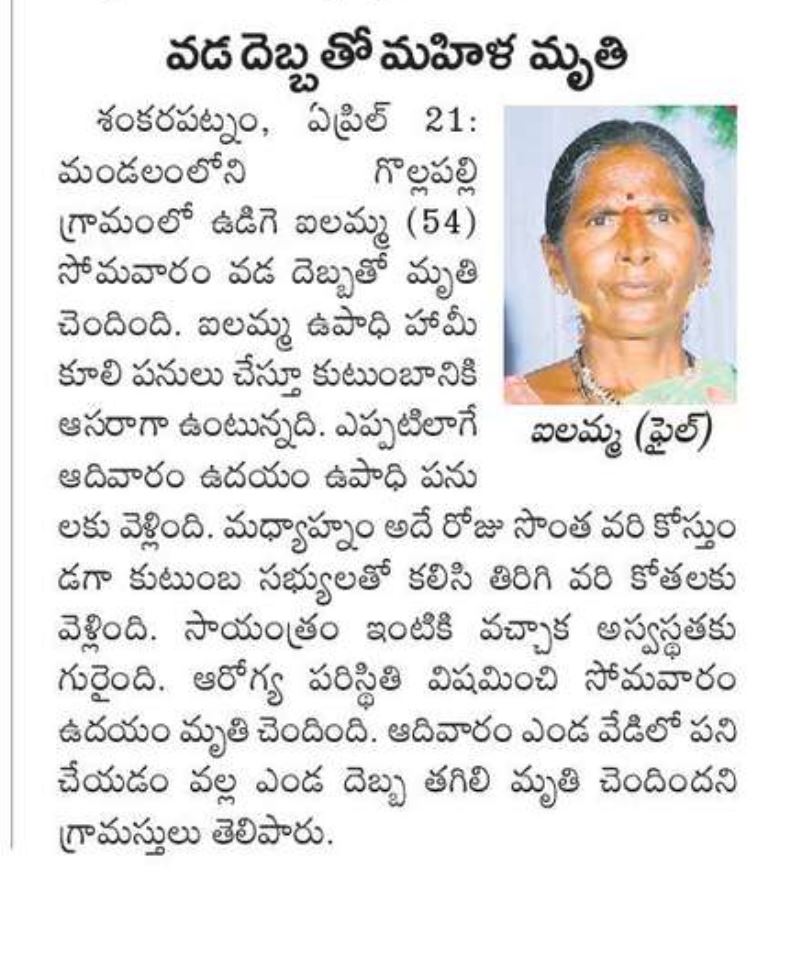 వడ దెబ్బతో మహిళ మృతి

శంకరపట్నం, ఏప్రిల్ 21: మండలంలోని గొల్లపల్లి గ్రామంలో ఉడిగె ఐలమ్మ (54) సోమవారం వడ దెబ్బతో మృతి చెందింది. ఐలమ్మ ఉపాధి హామీ కూలి పనులు చేస్తూ కుటుంబానికి ఆసరాగా ఉంటున్నది. ఎప్పటిలాగే ఆదివారం ఉదయం ఉపాధి పనులకు వెళ్లింది. మధ్యాహ్నం అదే రోజు సొంత వరి కోస్తుండగా కుటుంబ సభ్యులతో కలిసి తిరిగి వరి కోతలకు వెళ్లింది. సాయంత్రం ఇంటికి వచ్చాక అస్వస్థతకు గురైంది. ఆరోగ్య పరిస్థితి విషమించి సోమవారం ఉదయం మృతి చెందింది. ఆదివారం ఎండ వేడిలో పని చేయడం వల్ల ఎండ దెబ్బ తగిలి మృతి చెందిందని గ్రామస్తులు తెలిపారు.

ఐలమ్మ (ఫైల్)